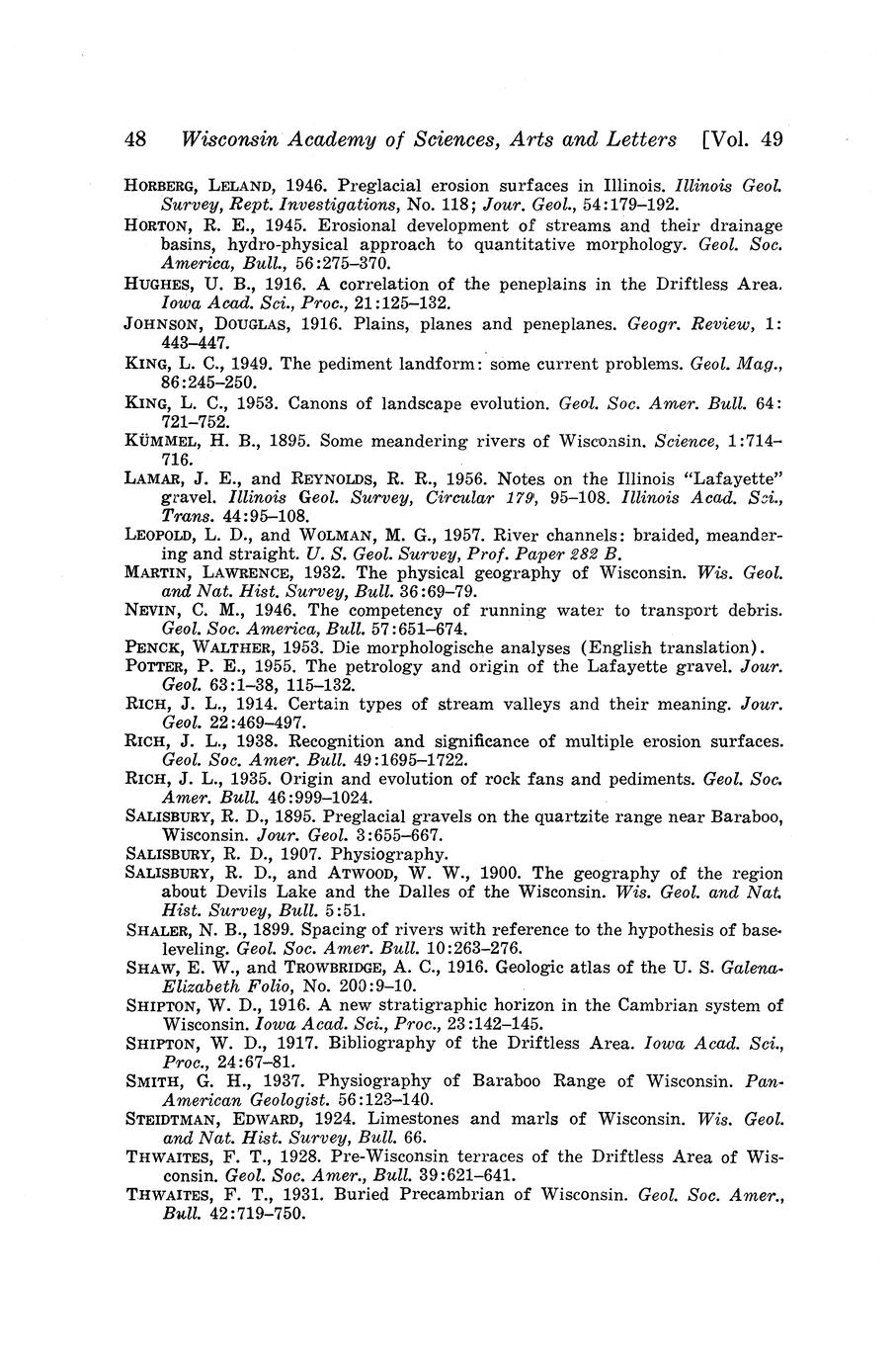 48 Wisconsin Academy of Sciences, Arts and Letters [Vol. 49

HORBERG, LELAND, 1946. Preglacial erosion surfaces in Illinois. Illinois Geol. Survey, Rept. Investigations, No. 118; Jour. Geol., 54:179–192.

HORTON, R. E., 1945. Erosional development of streams and their drainage basins, hydro-physical approach to quantitative morphology. Geol. Soc. America, Bull., 56:275–370.

HUGHES, U. B., 1916. A correlation of the peneplains in the Driftless Area. Iowa Acad. Sci., Proc., 21:125–132.

JOHNSON, DOUGLAS, 1916. Plains, planes and peneplanes. Geogr. Review, 1: 443–447.

KING, L. C., 1949. The pediment landform: some current problems. Geol. Mag., 86:245–250.

KING, L. C., 1953. Canons of landscape evolution. Geol. Soc. Amer. Bull. 64: 721–752.

KÜMMEL, H. B., 1895. Some meandering rivers of Wisconsin. Science, 1:714–716.

LAMAR, J. E., and REYNOLDS, R. R., 1956. Notes on the Illinois "Lafayette" gravel. Illinois Geol. Survey, Circular 179, 95–108. Illinois Acad. Sci., Trans. 44:95–108.

LEOPOLD, L. D., and WOLMAN, M. G., 1957. River channels: braided, meandering and straight. U. S. Geol. Survey, Prof. Paper 282 B.

MARTIN, LAWRENCE, 1932. The physical geography of Wisconsin. Wis. Geol. and Nat. Hist. Survey, Bull. 36:69–79.

NEVIN, C. M., 1946. The competency of running water to transport debris. Geol. Soc. America, Bull. 57:651–674.

PENCK, WALTHER, 1953. Die morphologische analyses (English translation).

POTTER, P. E., 1955. The petrology and origin of the Lafayette gravel. Jour. Geol. 63:1–38, 115–132.

RICH, J. L., 1914. Certain types of stream valleys and their meaning. Jour. Geol. 22:469–497.

RICH, J. L., 1938. Recognition and significance of multiple erosion surfaces. Geol. Soc. Amer. Bull. 49:1695–1722.

RICH, J. L., 1935. Origin and evolution of rock fans and pediments. Geol. Soc. Amer. Bull. 46:999–1024.

SALISBURY, R. D., 1895. Preglacial gravels on the quartzite range near Baraboo, Wisconsin. Jour. Geol. 3:655–667.

SALISBURY, R. D., 1907. Physiography.

SALISBURY, R. D., and ATWOOD, W. W., 1900. The geography of the region about Devils Lake and the Dalles of the Wisconsin. Wis. Geol. and Nat. Hist. Survey, Bull. 5:51.

SHALER, N. B., 1899. Spacing of rivers with reference to the hypothesis of baseleveling. Geol. Soc. Amer. Bull. 10:263–276.

SHAW, E. W., and TROWBRIDGE, A. C., 1916. Geologic atlas of the U. S. Galena-Elizabeth Folio, No. 200:9–10.

SHIPTON, W. D., 1916. A new stratigraphic horizon in the Cambrian system of Wisconsin. Iowa Acad. Sci., Proc., 23:142–145.

SHIPTON, W. D., 1917. Bibliography of the Driftless Area. Iowa Acad. Sci., Proc., 24:67–81.

SMITH, G. H., 1937. Physiography of Baraboo Range of Wisconsin. Pan-American Geologist. 56:123–140.

STEIDTMAN, EDWARD, 1924. Limestones and marls of Wisconsin. Wis. Geol. and Nat. Hist. Survey, Bull. 66.

THWAITES, F. T., 1928. Pre-Wisconsin terraces of the Driftless Area of Wisconsin. Geol. Soc. Amer., Bull. 39:621–641.

THWAITES, F. T., 1931. Buried Precambrian of Wisconsin. Geol. Soc. Amer., Bull. 42:719–750.